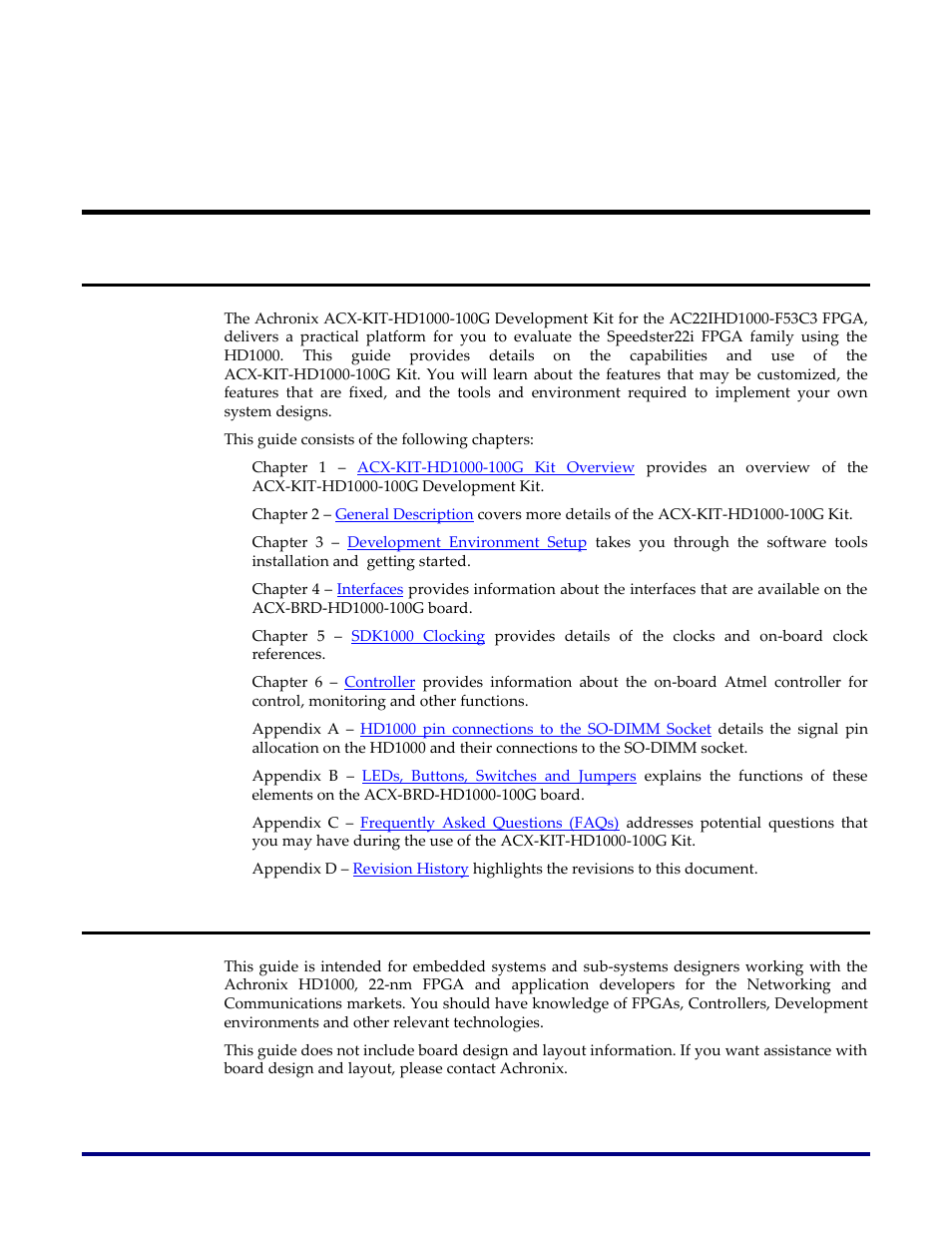 The Achronix ACX-KIT-HD1000-100G Development Kit for the AC22IHD1000-F53C3 FPGA, delivers a practical platform for you to evaluate the Speedster22i FPGA family using the HD1000. This guide provides details on the capabilities and use of the ACX-KIT-HD1000-100G Kit. You will learn about the features that may be customized, the features that are fixed, and the tools and environment required to implement your own system designs.

This guide consists of the following chapters:

Chapter 1 – ACX-KIT-HD1000-100G Kit Overview provides an overview of the ACX-KIT-HD1000-100G Development Kit.

Chapter 2 – General Description covers more details of the ACX-KIT-HD1000-100G Kit.

Chapter 3 – Development Environment Setup takes you through the software tools installation and getting started.

Chapter 4 – Interfaces provides information about the interfaces that are available on the ACX-BRD-HD1000-100G board.

Chapter 5 – SDK1000 Clocking provides details of the clocks and on-board clock references.

Chapter 6 – Controller provides information about the on-board Atmel controller for control, monitoring and other functions.

Appendix A – HD1000 pin connections to the SO-DIMM Socket details the signal pin allocation on the HD1000 and their connections to the SO-DIMM socket.

Appendix B – LEDs, Buttons, Switches and Jumpers explains the functions of these elements on the ACX-BRD-HD1000-100G board.

Appendix C – Frequently Asked Questions (FAQs) addresses potential questions that you may have during the use of the ACX-KIT-HD1000-100G Kit.

Appendix D – Revision History highlights the revisions to this document.

This guide is intended for embedded systems and sub-systems designers working with the Achronix HD1000, 22-nm FPGA and application developers for the Networking and Communications markets. You should have knowledge of FPGAs, Controllers, Development environments and other relevant technologies.

This guide does not include board design and layout information. If you want assistance with board design and layout, please contact Achronix.